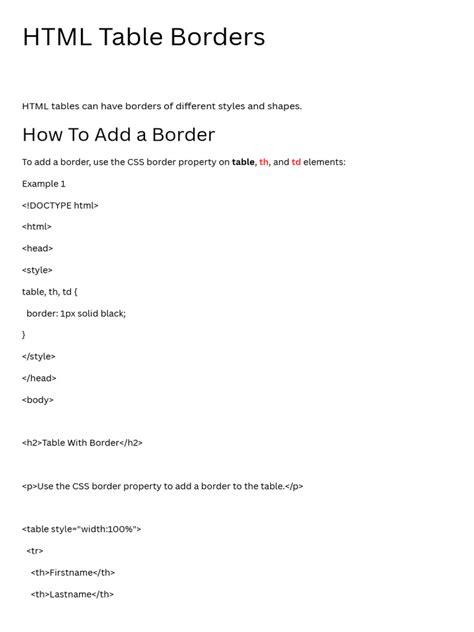 HTML Table Borders

HTML tables can have borders of different styles and shapes.

How To Add a Border

To add a border, use the CSS border property on table, th, and td elements:

Example 1

<!DOCTYPE html>

<html>

<head>

<style>

table, th, td {

border: 1px solid black;

}

</style>

</head>

<body>

<h2>Table With Border</h2>

<p>Use the CSS border property to add a border to the table.</p>

<table style="width:100%">

<tr>

<th>Firstname</th>

<th>Lastname</th>